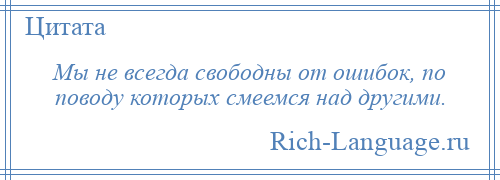 Цитата

Мы не всегда свободны от ошибок, по поводу которых смеемся над другими.

Rich-Language.ru